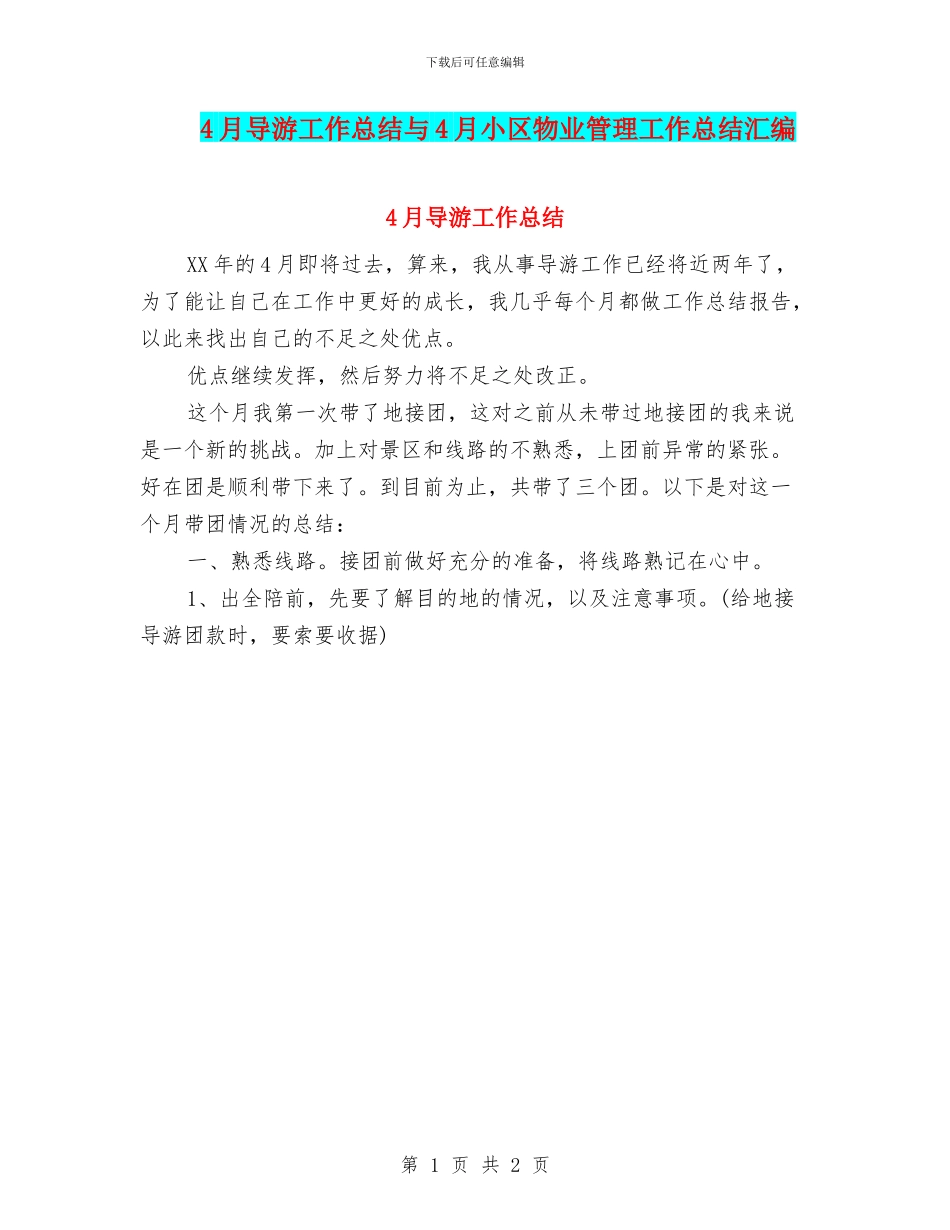 下载后可任意编辑

4月导游工作总结与4月小区物业管理工作总结汇编

4月导游工作总结

XX年的4月即将过去，算来，我从事导游工作已经将近两年了，为了能让自己在工作中更好的成长，我几乎每个月都做工作总结报告，以此来找出自己的不足之处优点。

优点继续发挥，然后努力将不足之处改正。

这个月我第一次带了地接团，这对之前从未带过地接团的我来说是一个新的挑战。加上对景区和线路的不熟悉，上团前异常的紧张。好在团是顺利带下来了。到目前为止，共带了三个团。以下是对这一个月带团情况的总结：

一、熟悉线路。接团前做好充分的准备，将线路熟记在心中。

1、出全陪前，先要了解目的地的情况，以及注意事项。(给地接导游团款时，要索要收据)

第 1 页 共 2 页